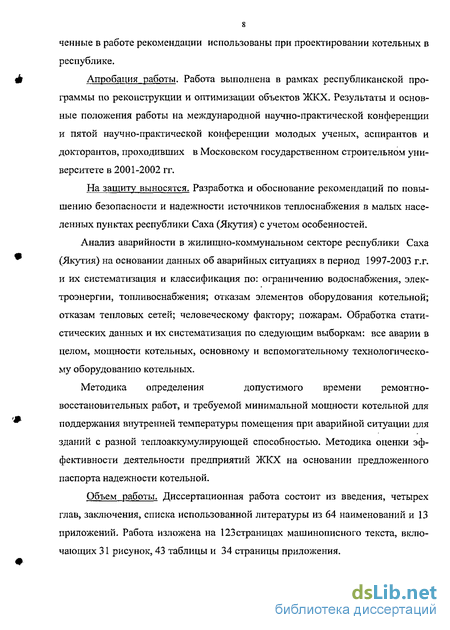 8

ченные в работе рекомендации использованы при проектировании котельных в республике.

Апробация работы. Работа выполнена в рамках республиканской программы по реконструкции и оптимизации объектов ЖКХ. Результаты и основные положения работы на международной научно-практической конференции и пятой научно-практической конференции молодых ученых, аспирантов и докторантов, проходивших в Московском государственном строительном университете в 2001-2002 гг.

На защиту выносятся. Разработка и обоснование рекомендаций по повышению безопасности и надежности источников теплоснабжения в малых населенных пунктах республики Саха (Якутия) с учетом особенностей.

Анализ аварийности в жилищно-коммунальном секторе республики Саха (Якутия) на основании данных об аварийных ситуациях в период 1997-2003 г.г. и их систематизация и классификация по: ограничению водоснабжения, электроэнергии, топливоснабжения; отказам элементов оборудования котельной; отказам тепловых сетей; человеческому фактору; пожарам. Обработка статистических данных и их систематизация по следующим выборкам: все аварии в целом, мощности котельных, основному и вспомогательному технологическому оборудованию котельных.

Методика определения допустимого времени ремонтно-восстановительных работ, и требуемой минимальной мощности котельной для поддержания внутренней температуры помещения при аварийной ситуации для зданий с разной теплоаккумулирующей способностью. Методика оценки эффективности деятельности предприятий ЖКХ на основании предложенного паспорта надежности котельной.

Объем работы. Диссертационная работа состоит из введения, четырех глав, заключения, списка использованной литературы из 64 наименований и 13 приложений. Работа изложена на 123страницах машинописного текста, включающих 31 рисунок, 43 таблицы и 34 страницы приложения.

dsLib.net
библиотека диссертаций